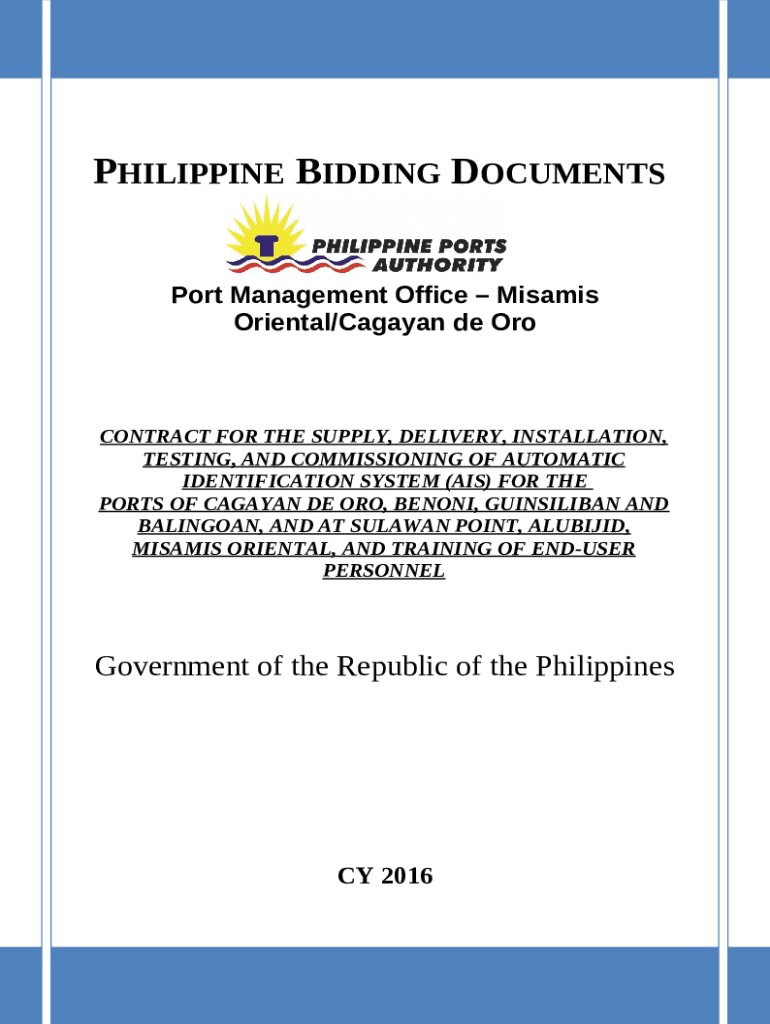 PHILIPPINE BIDDING DOCUMENTS

PHILIPPINE PORTS AUTHORITY

Port Management Office – Misamis Oriental/Cagayan de Oro

CONTRACT FOR THE SUPPLY, DELIVERY, INSTALLATION, TESTING, AND COMMISSIONING OF AUTOMATIC IDENTIFICATION SYSTEM (AIS) FOR THE PORTS OF CAGAYAN DE ORO, BENONI, GUINSILIBAN AND BALINGOAN, AND AT SULAWAN POINT, ALUBIJID, MISAMIS ORIENTAL, AND TRAINING OF END-USER PERSONNEL

Government of the Republic of the Philippines

CY 2016